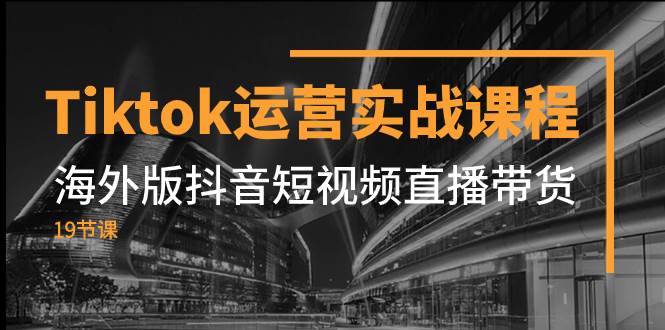 Tiktok运营实战课程

海外版抖音短视频直播带货

19节课